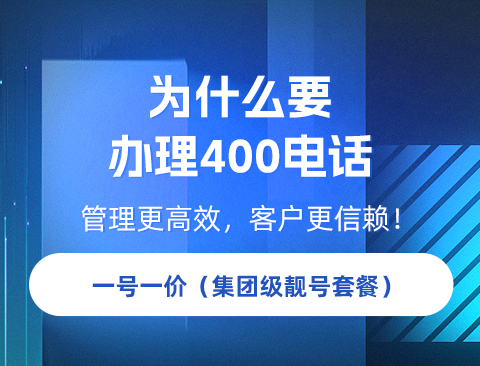 为什么要
办理400电话

管理更高效，客户更信赖！

一号一价（集团级靓号套餐）